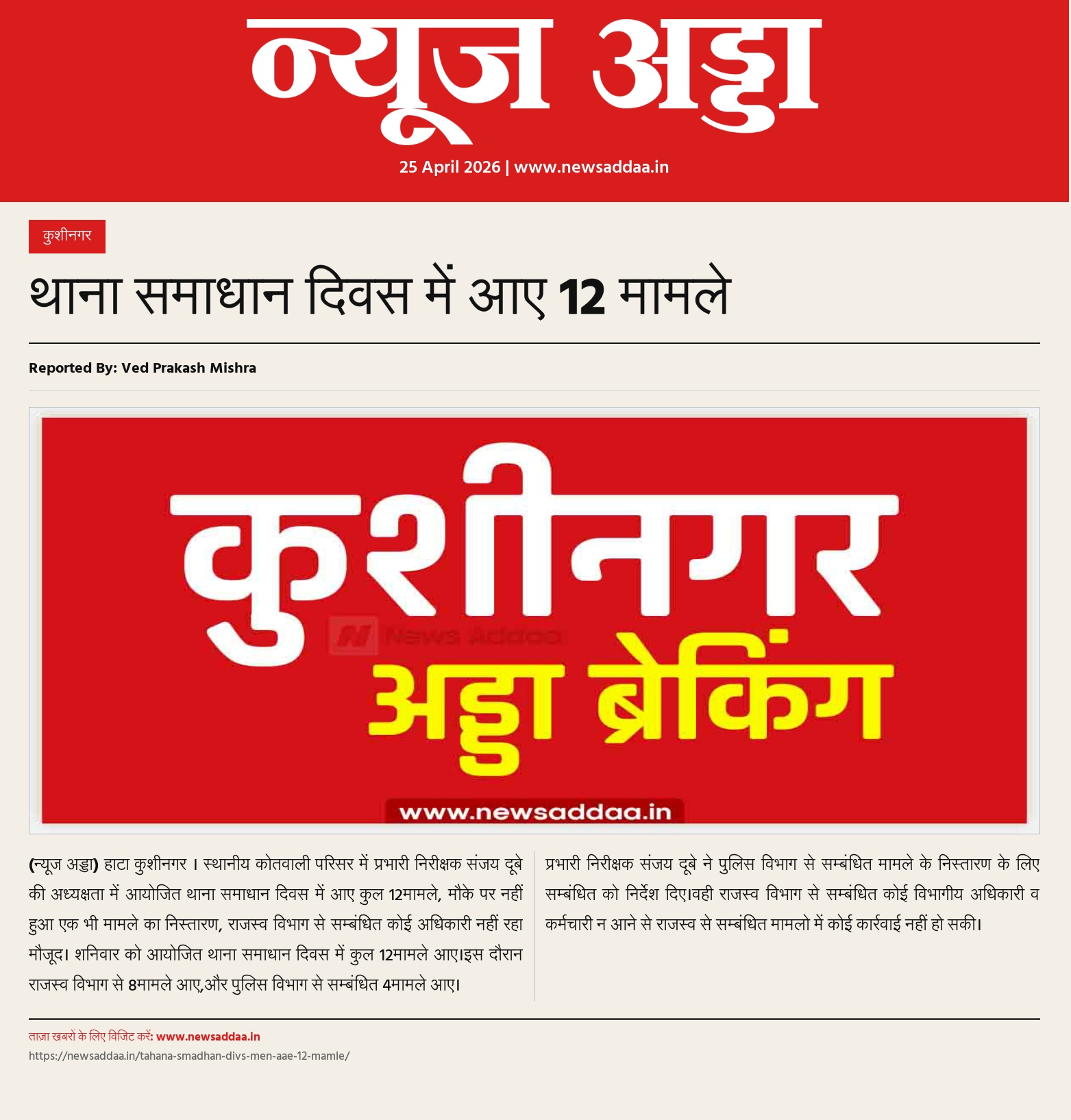 न्यूज अड्डा

25 April 2026 | www.newsaddaa.in

कुशीनगर

थाना समाधान दिवस में आए 12 मामले

Reported By: Ved Prakash Mishra

कुशीनगर
अड्डा ब्रेकिंग
www.newsaddaa.in

(न्यूज अड्डा) हाटा कुशीनगर । स्थानीय कोतवाली परिसर में प्रभारी निरीक्षक संजय दूबे की अध्यक्षता में आयोजित थाना समाधान दिवस में आए कुल 12मामले, मौके पर नहीं हुआ एक भी मामले का निस्तारण, राजस्व विभाग से सम्बंधित कोई अधिकारी नहीं रहा मौजूद। शनिवार को आयोजित थाना समाधान दिवस में कुल 12मामले आए।इस दौरान राजस्व विभाग से 8मामले आए,और पुलिस विभाग से सम्बंधित 4मामले आए।

प्रभारी निरीक्षक संजय दूबे ने पुलिस विभाग से सम्बंधित मामले के निस्तारण के लिए सम्बंधित को निर्देश दिए।वही राजस्व विभाग से सम्बंधित कोई विभागीय अधिकारी व कर्मचारी न आने से राजस्व से सम्बंधित मामलो में कोई कार्रवाई नहीं हो सकी।

ताज़ा खबरों के लिए विजिट करें: www.newsaddaa.in
https://newsaddaa.in/tahana-smadhan-divs-men-aae-12-mamle/

News Addaa